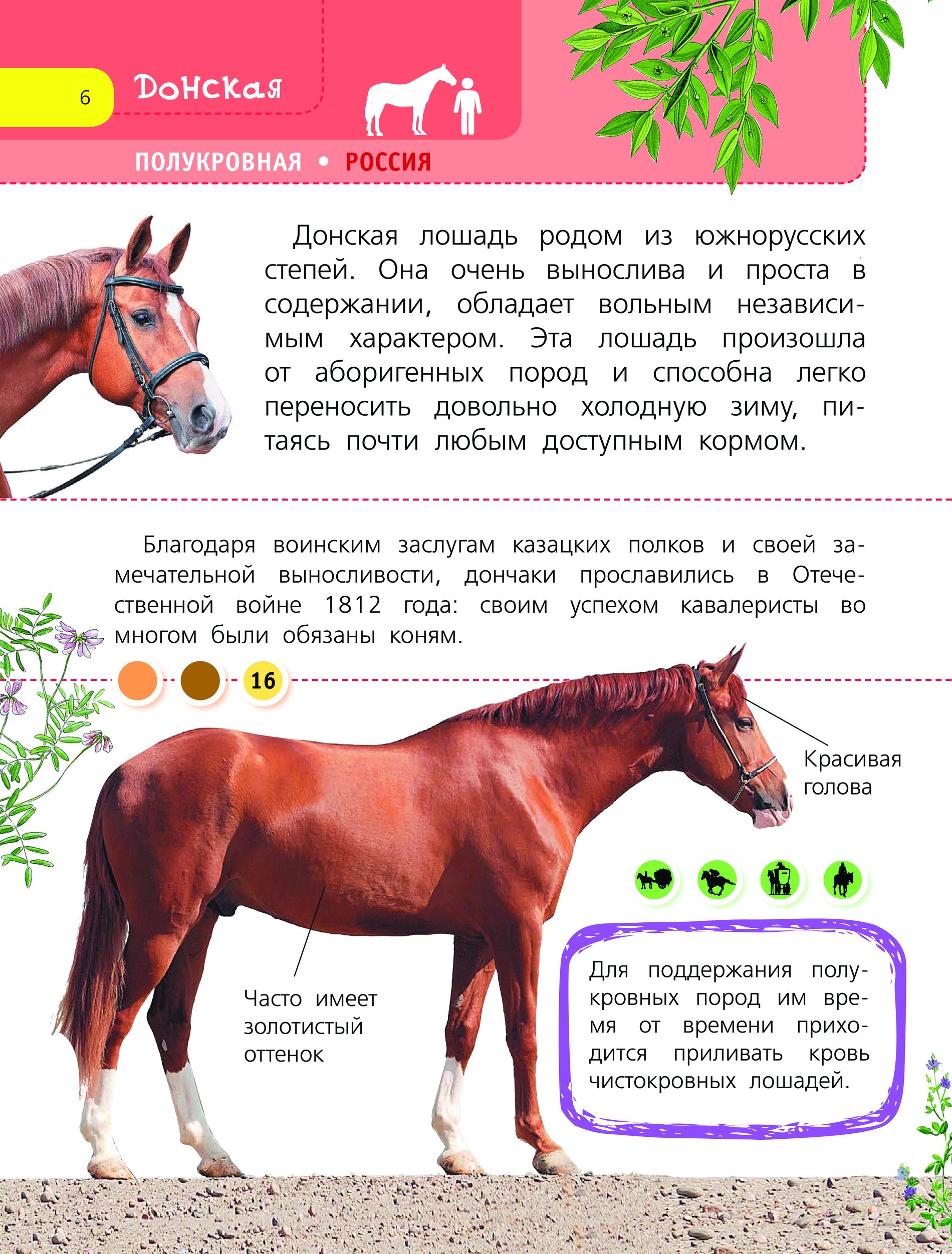 6

Донская

ПОЛУКРОВНАЯ • РОССИЯ

Донская лошадь родом из южнорусских степей. Она очень вынослива и проста в содержании, обладает вольным независимым характером. Эта лошадь произошла от аборигенных пород и способна легко переносить довольно холодную зиму, питаясь почти любым доступным кормом.

Благодаря воинским заслугам казацких полков и своей замечательной выносливости, дончаки прославились в Отечественной войне 1812 года: своим успехом кавалеристы во многом были обязаны коням.

16

Красивая голова

Часто имеет золотистый оттенок

Для поддержания полукровных пород им время от времени приходится приливать кровь чистокровных лошадей.